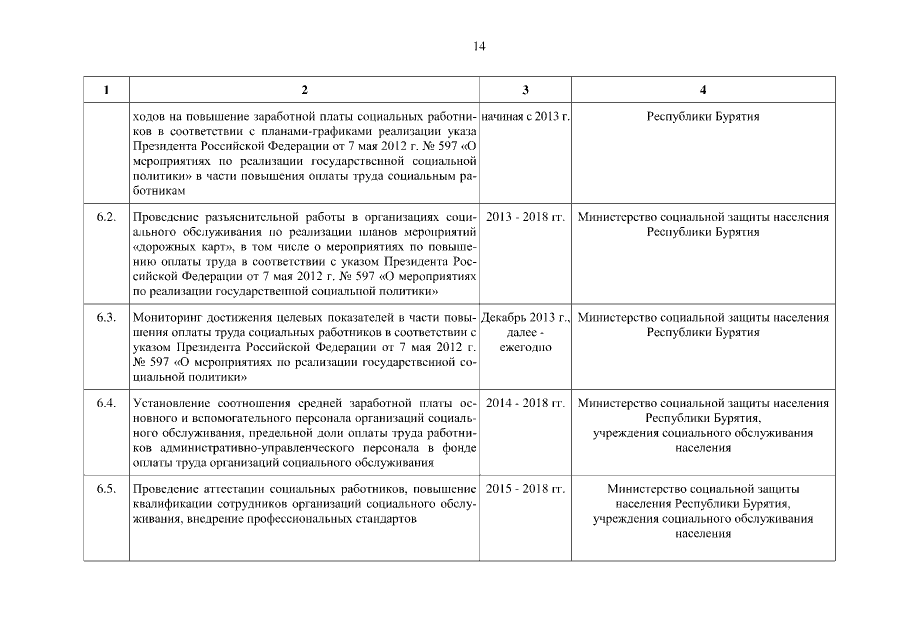 14

| 1 | 2 | 3 | 4 |
|---|---|---|---|
| | ходов на повышение заработной платы социальных работников в соответствии с планами-графиками реализации указа Президента Российской Федерации от 7 мая 2012 г. № 597 «О мероприятиях по реализации государственной социальной политики» в части повышения оплаты труда социальным работникам | начиная с 2013 г. | Республики Бурятия |
| 6.2. | Проведение разъяснительной работы в организациях социального обслуживания по реализации планов мероприятий «дорожных карт», в том числе о мероприятиях по повышению оплаты труда в соответствии с указом Президента Российской Федерации от 7 мая 2012 г. № 597 «О мероприятиях по реализации государственной социальной политики» | 2013 - 2018 гг. | Министерство социальной защиты населения Республики Бурятия |
| 6.3. | Мониторинг достижения целевых показателей в части повышения оплаты труда социальных работников в соответствии с указом Президента Российской Федерации от 7 мая 2012 г. № 597 «О мероприятиях по реализации государственной социальной политики» | Декабрь 2013 г., далее - ежегодно | Министерство социальной защиты населения Республики Бурятия |
| 6.4. | Установление соотношения средней заработной платы основного и вспомогательного персонала организаций социального обслуживания, предельной доли оплаты труда работников административно-управленческого персонала в фонде оплаты труда организаций социального обслуживания | 2014 - 2018 гг. | Министерство социальной защиты населения Республики Бурятия, учреждения социального обслуживания населения |
| 6.5. | Проведение аттестации социальных работников, повышение квалификации сотрудников организаций социального обслуживания, внедрение профессиональных стандартов | 2015 - 2018 гг. | Министерство социальной защиты населения Республики Бурятия, учреждения социального обслуживания населения |